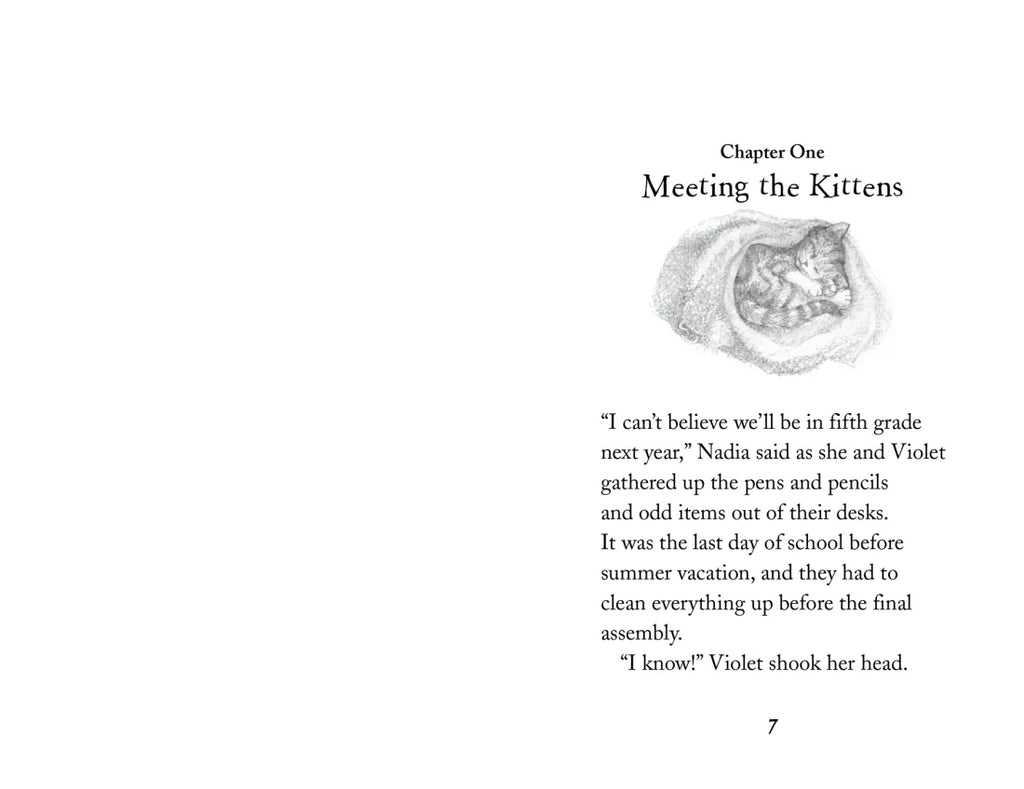 Chapter One
Meeting the Kittens

“I can’t believe we’ll be in fifth grade next year,” Nadia said as she and Violet gathered up the pens and pencils and odd items out of their desks. It was the last day of school before summer vacation, and they had to clean everything up before the final assembly.

“I know!” Violet shook her head.

7